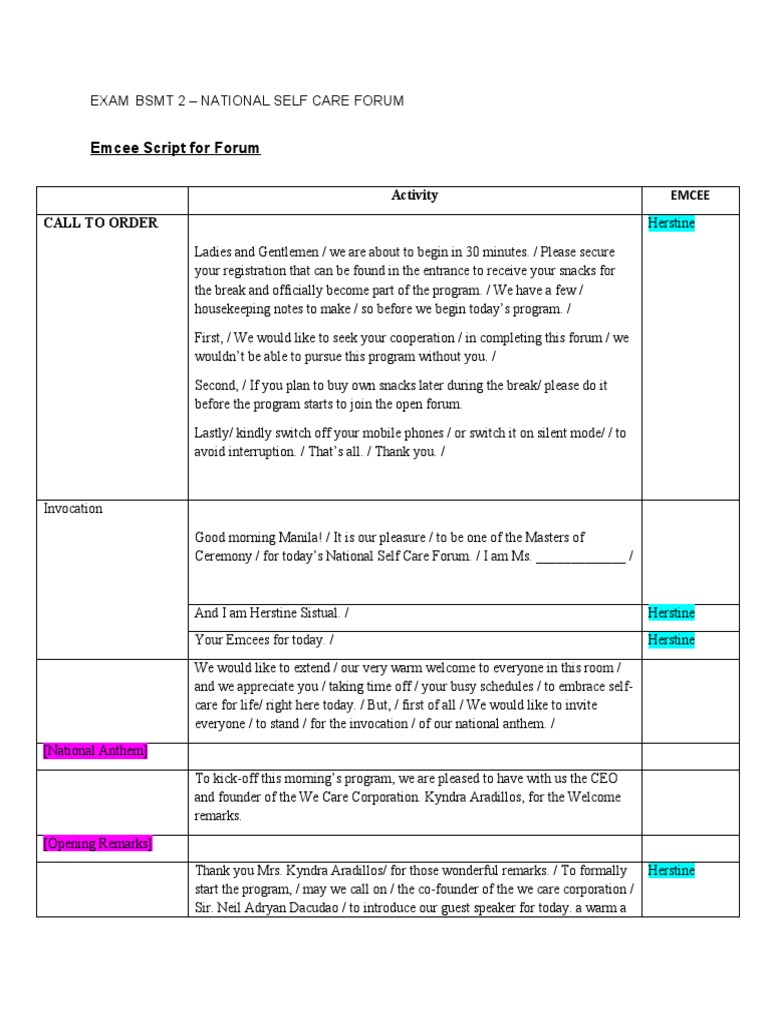 EXAM BSMT 2 – NATIONAL SELF CARE FORUM

Emcee Script for Forum

| | Activity | EMCEE |
|---|---|---|
| CALL TO ORDER | Ladies and Gentlemen / we are about to begin in 30 minutes. / Please secure your registration that can be found in the entrance to receive your snacks for the break and officially become part of the program. / We have a few / housekeeping notes to make / so before we begin today's program. / First, / We would like to seek your cooperation / in completing this forum / we wouldn't be able to pursue this program without you. / Second, / If you plan to buy own snacks later during the break/ please do it before the program starts to join the open forum. Lastly/ kindly switch off your mobile phones / or switch it on silent mode/ / to avoid interruption. / That's all. / Thank you. / | Herstine |
| Invocation | Good morning Manila! / It is our pleasure / to be one of the Masters of Ceremony / for today's National Self Care Forum. / I am Ms. _____________ / | |
| | And I am Herstine Sistual. / | Herstine |
| | Your Emcees for today. / | Herstine |
| | We would like to extend / our very warm welcome to everyone in this room / and we appreciate you / taking time off / your busy schedules / to embrace self-care for life/ right here today. / But, / first of all / We would like to invite everyone / to stand / for the invocation / of our national anthem. / | |
| [National Anthem] | | |
| | To kick-off this morning's program, we are pleased to have with us the CEO and founder of the We Care Corporation. Kyndra Aradillos, for the Welcome remarks. | |
| [Opening Remarks] | | |
| | Thank you Mrs. Kyndra Aradillos/ for those wonderful remarks. / To formally start the program, / may we call on / the co-founder of the we care corporation / Sir. Neil Adryan Dacudao / to introduce our guest speaker for today. a warm a | Herstine |